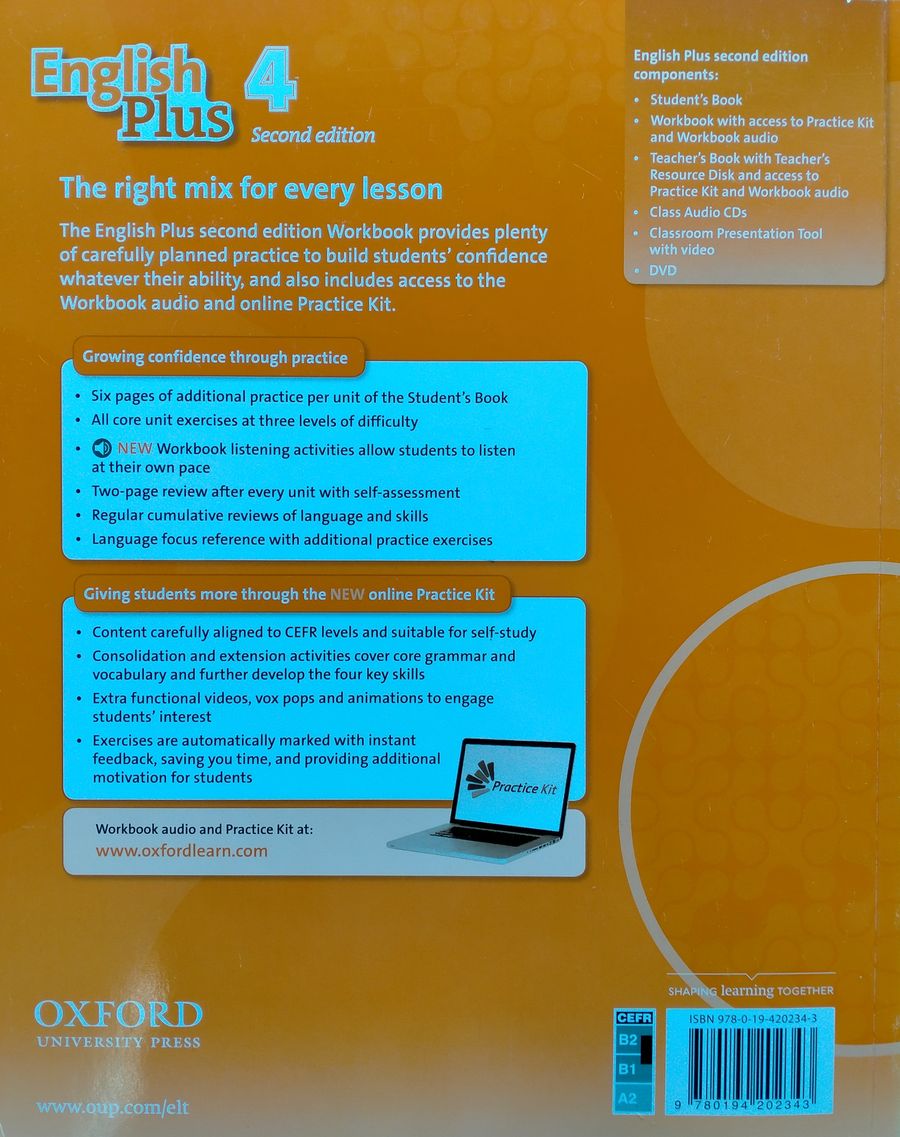 English Plus 4
Second edition

The right mix for every lesson

The English Plus second edition Workbook provides plenty of carefully planned practice to build students' confidence whatever their ability, and also includes access to the Workbook audio and online Practice Kit.

Growing confidence through practice

• Six pages of additional practice per unit of the Student's Book
• All core unit exercises at three levels of difficulty
• NEW Workbook listening activities allow students to listen at their own pace
• Two-page review after every unit with self-assessment
• Regular cumulative reviews of language and skills
• Language focus reference with additional practice exercises

Giving students more through the NEW online Practice Kit

• Content carefully aligned to CEFR levels and suitable for self-study
• Consolidation and extension activities cover core grammar and vocabulary and further develop the four key skills
• Extra functional videos, vox pops and animations to engage students' interest
• Exercises are automatically marked with instant feedback, saving you time, and providing additional motivation for students

Practice Kit

Workbook audio and Practice Kit at:
www.oxfordlearn.com

English Plus second edition components:
• Student's Book
• Workbook with access to Practice Kit and Workbook audio
• Teacher's Book with Teacher's Resource Disk and access to Practice Kit and Workbook audio
• Class Audio CDs
• Classroom Presentation Tool with video
• DVD

OXFORD
UNIVERSITY PRESS

www.oup.com/elt

SHAPING learning TOGETHER

CEFR
B2
B1
A2

ISBN 978-0-19-420234-3
9 780194 202343